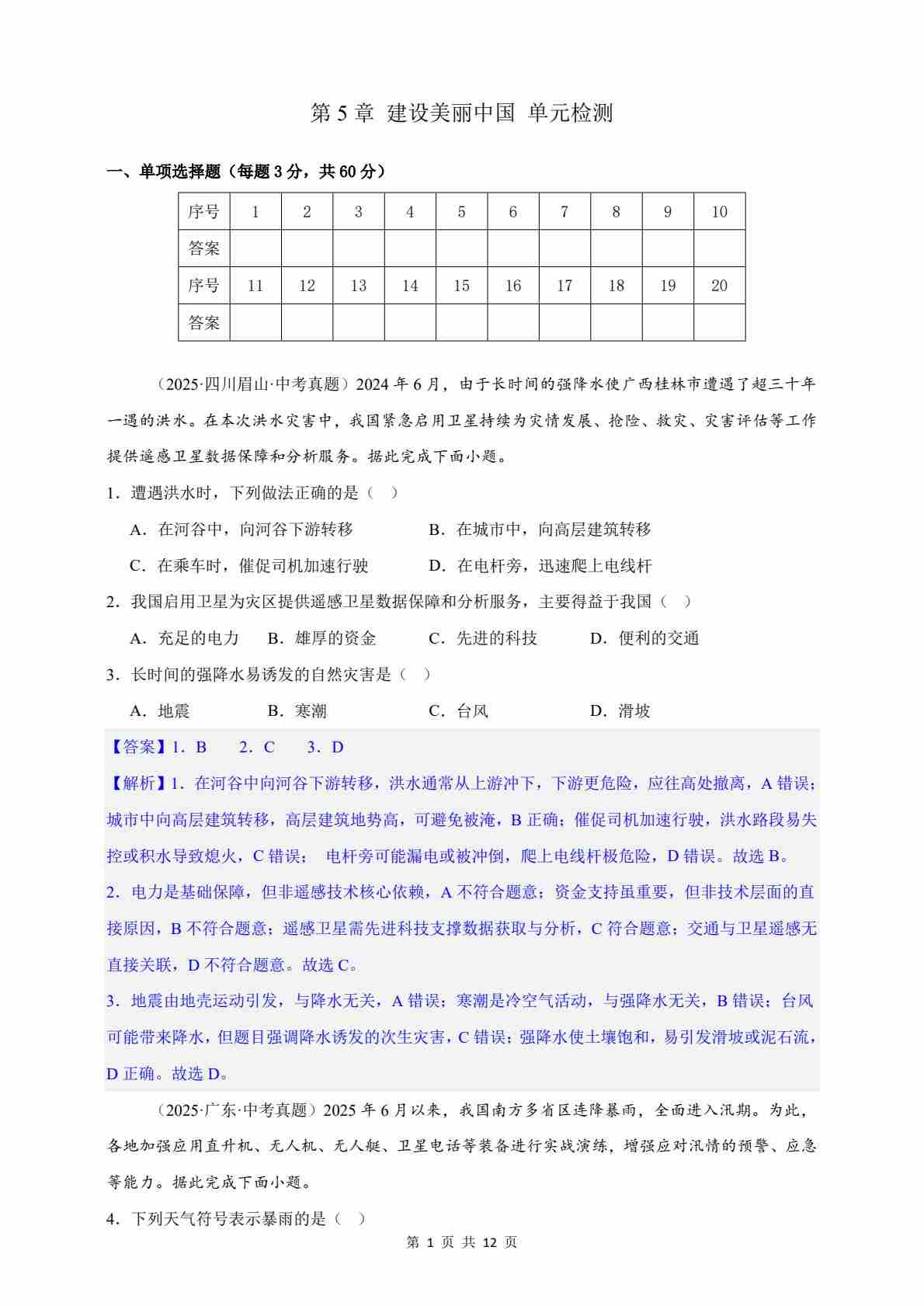 第 5 章 建设美丽中国 单元检测

一、单项选择题（每题 3 分，共 60 分）

| 序号 | 1 | 2 | 3 | 4 | 5 | 6 | 7 | 8 | 9 | 10 |
|---|---|---|---|---|---|---|---|---|---|---|
| 答案 | | | | | | | | | | |
| 序号 | 11 | 12 | 13 | 14 | 15 | 16 | 17 | 18 | 19 | 20 |
| 答案 | | | | | | | | | | |

（2025·四川眉山·中考真题）2024 年 6 月，由于长时间的强降水使广西桂林市遭遇了超三十年一遇的洪水。在本次洪水灾害中，我国紧急启用卫星持续为灾情发展、抢险、救灾、灾害评估等工作提供遥感卫星数据保障和分析服务。据此完成下面小题。

1．遭遇洪水时，下列做法正确的是（ ）

A．在河谷中，向河谷下游转移　　B．在城市中，向高层建筑转移

C．在乘车时，催促司机加速行驶　　D．在电杆旁，迅速爬上电线杆

2．我国启用卫星为灾区提供遥感卫星数据保障和分析服务，主要得益于我国（ ）

A．充足的电力　B．雄厚的资金　C．先进的科技　D．便利的交通

3．长时间的强降水易诱发的自然灾害是（ ）

A．地震　B．寒潮　C．台风　D．滑坡

【答案】1．B　2．C　3．D

【解析】1．在河谷中向河谷下游转移，洪水通常从上游冲下，下游更危险，应往高处撤离，A 错误；城市中向高层建筑转移，高层建筑地势高，可避免被淹，B 正确；催促司机加速行驶，洪水路段易失控或积水导致熄火，C 错误； 电杆旁可能漏电或被冲倒，爬上电线杆极危险，D 错误。故选 B。

2．电力是基础保障，但非遥感技术核心依赖，A 不符合题意；资金支持虽重要，但非技术层面的直接原因，B 不符合题意；遥感卫星需先进科技支撑数据获取与分析，C 符合题意；交通与卫星遥感无直接关联，D 不符合题意。故选 C。

3．地震由地壳运动引发，与降水无关，A 错误；寒潮是冷空气活动，与强降水无关，B 错误；台风可能带来降水，但题目强调降水诱发的次生灾害，C 错误；强降水使土壤饱和，易引发滑坡或泥石流，D 正确。故选 D。

（2025·广东·中考真题）2025 年 6 月以来，我国南方多省区连降暴雨，全面进入汛期。为此，各地加强应用直升机、无人机、无人艇、卫星电话等装备进行实战演练，增强应对汛情的预警、应急等能力。据此完成下面小题。

4．下列天气符号表示暴雨的是（ ）

第 1 页 共 12 页